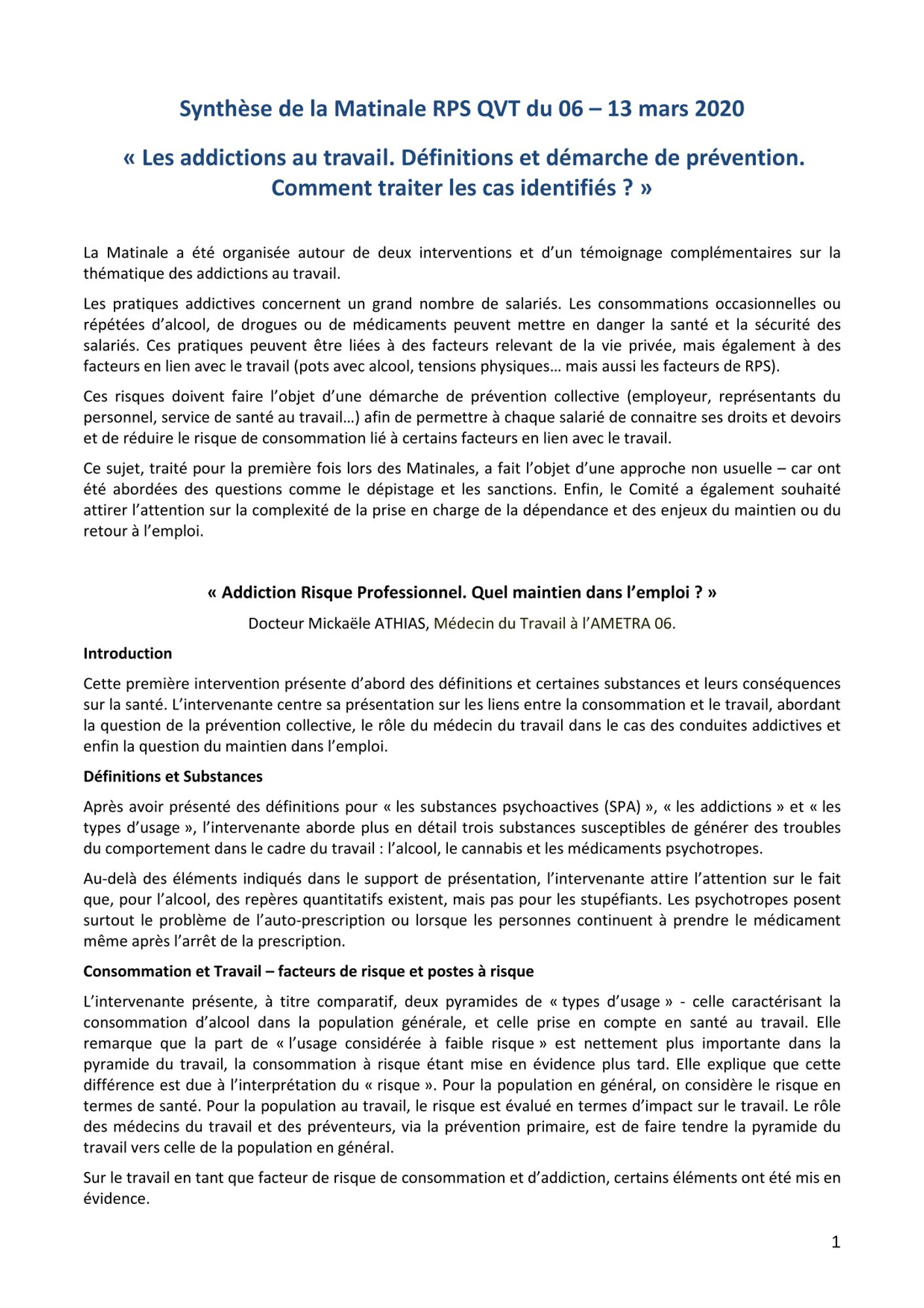 Synthèse de la Matinale RPS QVT du 06 – 13 mars 2020

« Les addictions au travail. Définitions et démarche de prévention. Comment traiter les cas identifiés ? »

La Matinale a été organisée autour de deux interventions et d'un témoignage complémentaires sur la thématique des addictions au travail.

Les pratiques addictives concernent un grand nombre de salariés. Les consommations occasionnelles ou répétées d'alcool, de drogues ou de médicaments peuvent mettre en danger la santé et la sécurité des salariés. Ces pratiques peuvent être liées à des facteurs relevant de la vie privée, mais également à des facteurs en lien avec le travail (pots avec alcool, tensions physiques… mais aussi les facteurs de RPS).

Ces risques doivent faire l'objet d'une démarche de prévention collective (employeur, représentants du personnel, service de santé au travail…) afin de permettre à chaque salarié de connaitre ses droits et devoirs et de réduire le risque de consommation lié à certains facteurs en lien avec le travail.

Ce sujet, traité pour la première fois lors des Matinales, a fait l'objet d'une approche non usuelle – car ont été abordées des questions comme le dépistage et les sanctions. Enfin, le Comité a également souhaité attirer l'attention sur la complexité de la prise en charge de la dépendance et des enjeux du maintien ou du retour à l'emploi.

« Addiction Risque Professionnel. Quel maintien dans l'emploi ? »

Docteur Mickaële ATHIAS, Médecin du Travail à l'AMETRA 06.

Introduction

Cette première intervention présente d'abord des définitions et certaines substances et leurs conséquences sur la santé. L'intervenante centre sa présentation sur les liens entre la consommation et le travail, abordant la question de la prévention collective, le rôle du médecin du travail dans le cas des conduites addictives et enfin la question du maintien dans l'emploi.

Définitions et Substances

Après avoir présenté des définitions pour « les substances psychoactives (SPA) », « les addictions » et « les types d'usage », l'intervenante aborde plus en détail trois substances susceptibles de générer des troubles du comportement dans le cadre du travail : l'alcool, le cannabis et les médicaments psychotropes.

Au-delà des éléments indiqués dans le support de présentation, l'intervenante attire l'attention sur le fait que, pour l'alcool, des repères quantitatifs existent, mais pas pour les stupéfiants. Les psychotropes posent surtout le problème de l'auto-prescription ou lorsque les personnes continuent à prendre le médicament même après l'arrêt de la prescription.

Consommation et Travail – facteurs de risque et postes à risque

L'intervenante présente, à titre comparatif, deux pyramides de « types d'usage » - celle caractérisant la consommation d'alcool dans la population générale, et celle prise en compte en santé au travail. Elle remarque que la part de « l'usage considérée à faible risque » est nettement plus importante dans la pyramide du travail, la consommation à risque étant mise en évidence plus tard. Elle explique que cette différence est due à l'interprétation du « risque ». Pour la population en général, on considère le risque en termes de santé. Pour la population au travail, le risque est évalué en termes d'impact sur le travail. Le rôle des médecins du travail et des préventeurs, via la prévention primaire, est de faire tendre la pyramide du travail vers celle de la population en général.

Sur le travail en tant que facteur de risque de consommation et d'addiction, certains éléments ont été mis en évidence.

1